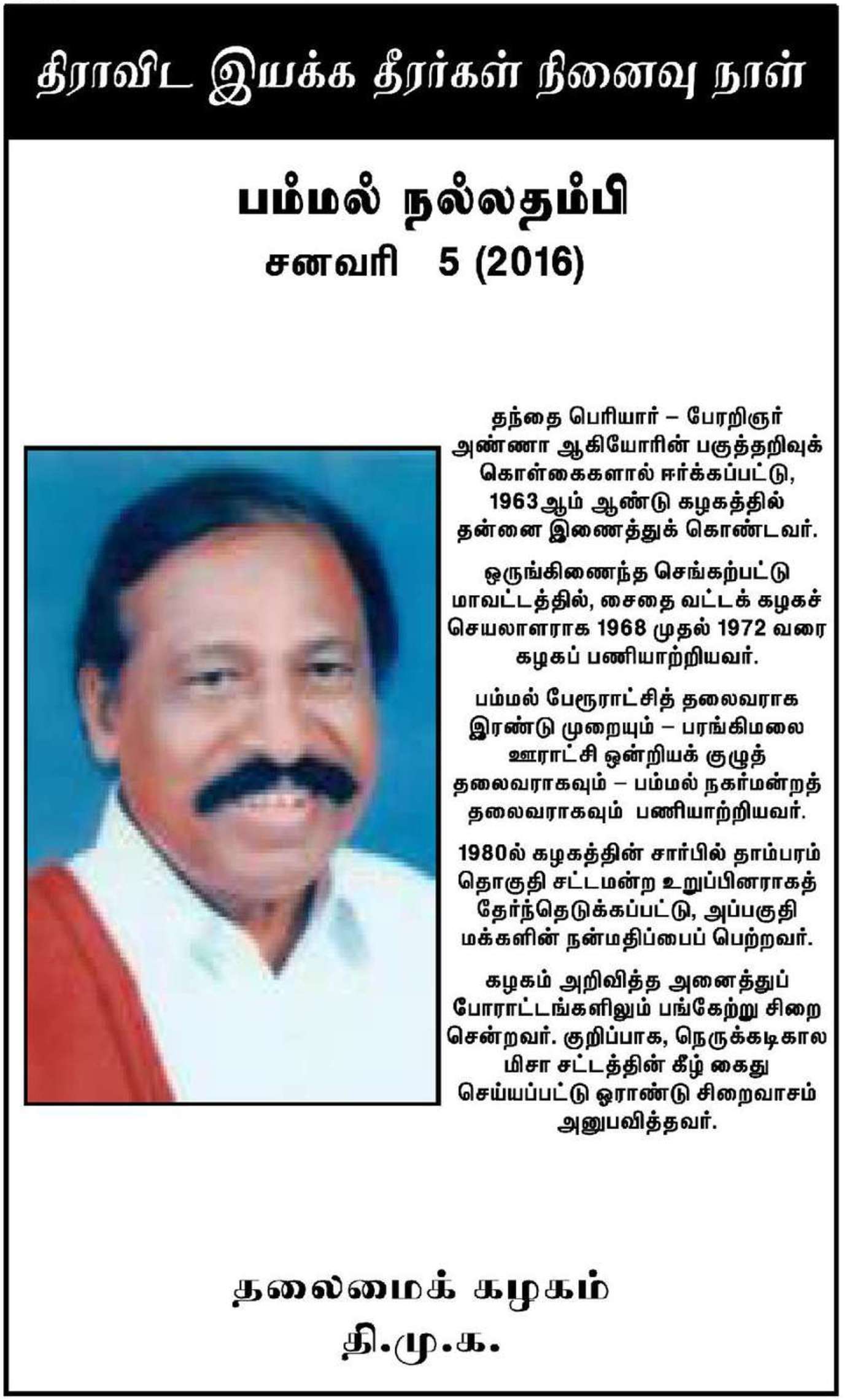 திராவிட இயக்க தீரர்கள் நினைவு நாள்

பம்மல் நல்லதம்பி
சனவரி 5 (2016)

தந்தை பெரியார் – பேரறிஞர் அண்ணா ஆகியோரின் பகுத்தறிவுக் கொள்கைகளால் ஈர்க்கப்பட்டு, 1963ஆம் ஆண்டு கழகத்தில் தன்னை இணைத்துக் கொண்டவர்.

ஒருங்கிணைந்த செங்கற்பட்டு மாவட்டத்தில், சைதை வட்டக் கழகச் செயலாளராக 1968 முதல் 1972 வரை கழகப் பணியாற்றியவர்.

பம்மல் பேரூராட்சித் தலைவராக இரண்டு முறையும் – பரங்கிமலை ஊராட்சி ஒன்றியக் குழுத் தலைவராகவும் – பம்மல் நகர்மன்றத் தலைவராகவும் பணியாற்றியவர்.

1980ல் கழகத்தின் சார்பில் தாம்பரம் தொகுதி சட்டமன்ற உறுப்பினராகத் தேர்ந்தெடுக்கப்பட்டு, அப்பகுதி மக்களின் நன்மதிப்பைப் பெற்றவர்.

கழகம் அறிவித்த அனைத்துப் போராட்டங்களிலும் பங்கேற்று சிறை சென்றவர். குறிப்பாக, நெருக்கடிகால மிசா சட்டத்தின் கீழ் கைது செய்யப்பட்டு ஓராண்டு சிறைவாசம் அனுபவித்தவர்.

தலைமைக் கழகம்
தி.மு.க.